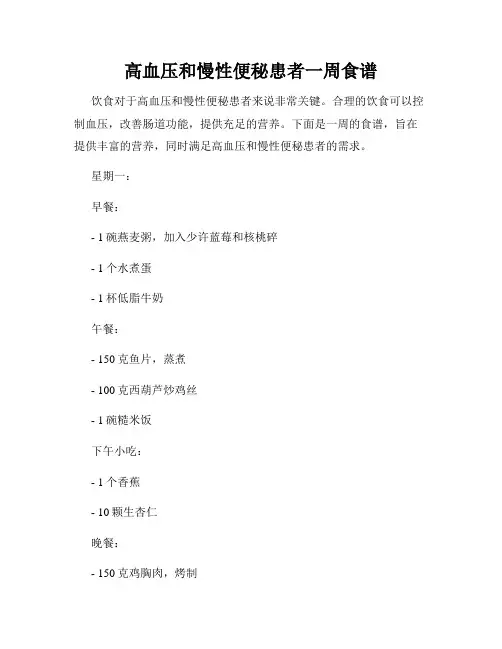 高血压和慢性便秘患者一周食谱

饮食对于高血压和慢性便秘患者来说非常关键。合理的饮食可以控制血压，改善肠道功能，提供充足的营养。下面是一周的食谱，旨在提供丰富的营养，同时满足高血压和慢性便秘患者的需求。

星期一：

早餐：

- 1 碗燕麦粥，加入少许蓝莓和核桃碎

- 1 个水煮蛋

- 1 杯低脂牛奶

午餐：

- 150 克鱼片，蒸煮

- 100 克西葫芦炒鸡丝

- 1 碗糙米饭

下午小吃：

- 1 个香蕉

- 10 颗生杏仁

晚餐：

- 150 克鸡胸肉，烤制